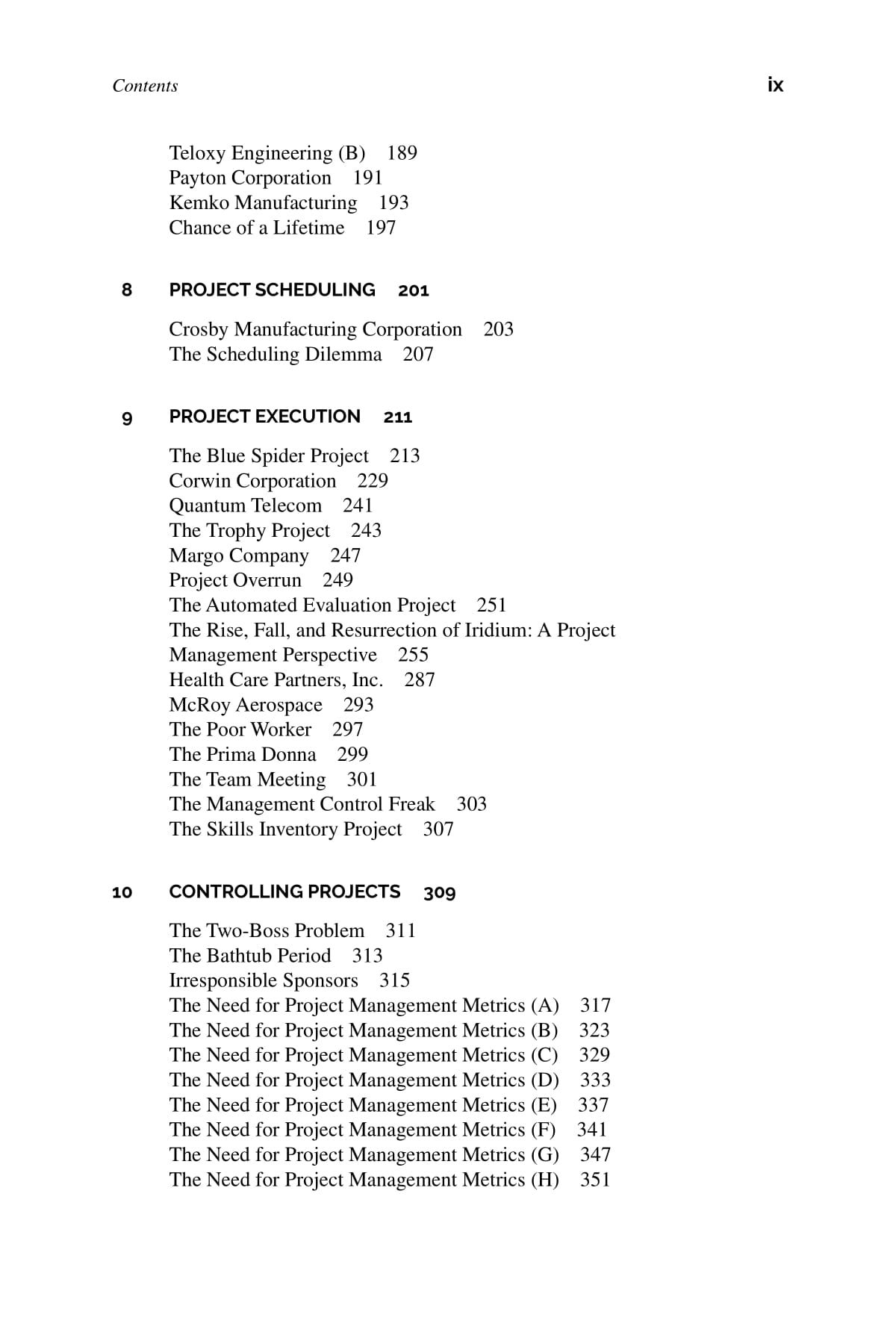 Contents ix

Teloxy Engineering (B) 189
Payton Corporation 191
Kemko Manufacturing 193
Chance of a Lifetime 197

8 PROJECT SCHEDULING 201

Crosby Manufacturing Corporation 203
The Scheduling Dilemma 207

9 PROJECT EXECUTION 211

The Blue Spider Project 213
Corwin Corporation 229
Quantum Telecom 241
The Trophy Project 243
Margo Company 247
Project Overrun 249
The Automated Evaluation Project 251
The Rise, Fall, and Resurrection of Iridium: A Project Management Perspective 255
Health Care Partners, Inc. 287
McRoy Aerospace 293
The Poor Worker 297
The Prima Donna 299
The Team Meeting 301
The Management Control Freak 303
The Skills Inventory Project 307

10 CONTROLLING PROJECTS 309

The Two-Boss Problem 311
The Bathtub Period 313
Irresponsible Sponsors 315
The Need for Project Management Metrics (A) 317
The Need for Project Management Metrics (B) 323
The Need for Project Management Metrics (C) 329
The Need for Project Management Metrics (D) 333
The Need for Project Management Metrics (E) 337
The Need for Project Management Metrics (F) 341
The Need for Project Management Metrics (G) 347
The Need for Project Management Metrics (H) 351